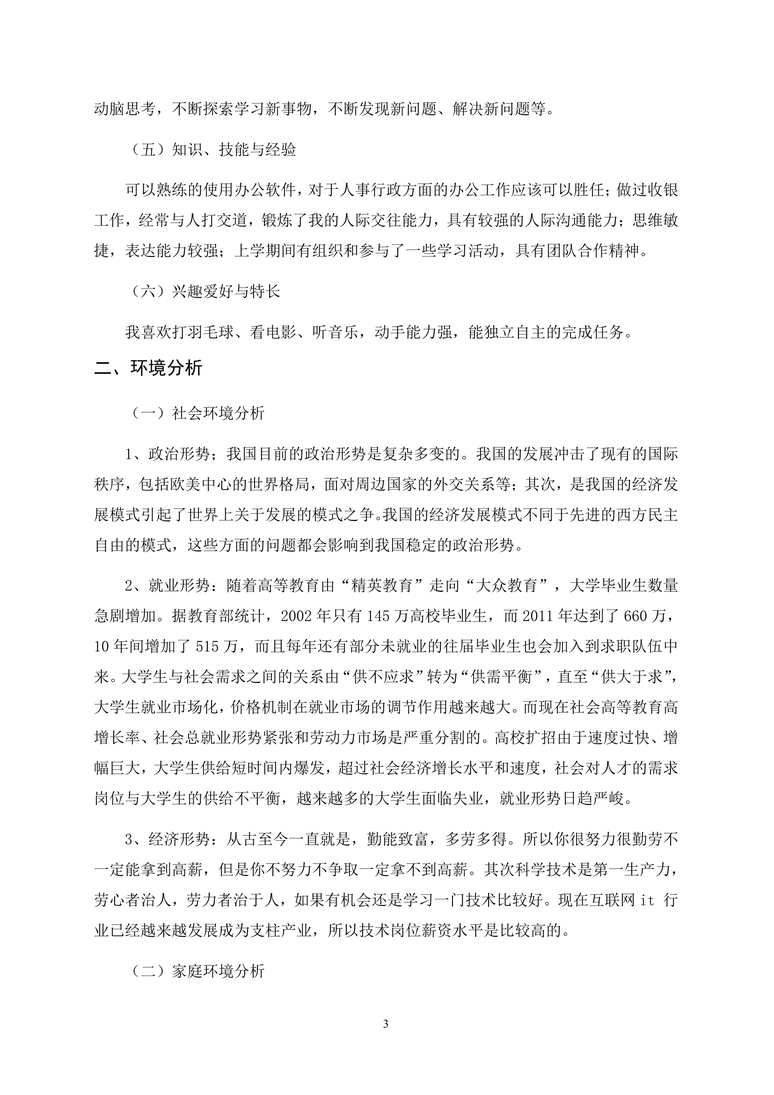 动脑思考，不断探索学习新事物，不断发现新问题、解决新问题等。

（五）知识、技能与经验

可以熟练的使用办公软件，对于人事行政方面的办公工作应该可以胜任；做过收银工作，经常与人打交道，锻炼了我的人际交往能力，具有较强的人际沟通能力；思维敏捷，表达能力较强；上学期间有组织和参与了一些学习活动，具有团队合作精神。

（六）兴趣爱好与特长

我喜欢打羽毛球、看电影、听音乐，动手能力强，能独立自主的完成任务。

二、环境分析

（一）社会环境分析

1、政治形势；我国目前的政治形势是复杂多变的。我国的发展冲击了现有的国际秩序，包括欧美中心的世界格局，面对周边国家的外交关系等；其次，是我国的经济发展模式引起了世界上关于发展的模式之争。我国的经济发展模式不同于先进的西方民主自由的模式，这些方面的问题都会影响到我国稳定的政治形势。

2、就业形势：随着高等教育由“精英教育”走向“大众教育”，大学毕业生数量急剧增加。据教育部统计，2002 年只有 145 万高校毕业生，而 2011 年达到了 660 万，10 年间增加了 515 万，而且每年还有部分未就业的往届毕业生也会加入到求职队伍中来。大学生与社会需求之间的关系由“供不应求”转为“供需平衡”，直至“供大于求”，大学生就业市场化，价格机制在就业市场的调节作用越来越大。而现在社会高等教育高增长率、社会总就业形势紧张和劳动力市场是严重分割的。高校扩招由于速度过快、增幅巨大，大学生供给短时间内爆发，超过社会经济增长水平和速度，社会对人才的需求岗位与大学生的供给不平衡，越来越多的大学生面临失业，就业形势日趋严峻。

3、经济形势：从古至今一直就是，勤能致富，多劳多得。所以你很努力很勤劳不一定能拿到高薪，但是你不努力不争取一定拿不到高薪。其次科学技术是第一生产力，劳心者治人，劳力者治于人，如果有机会还是学习一门技术比较好。现在互联网 it 行业已经越来越发展成为支柱产业，所以技术岗位薪资水平是比较高的。

（二）家庭环境分析

3